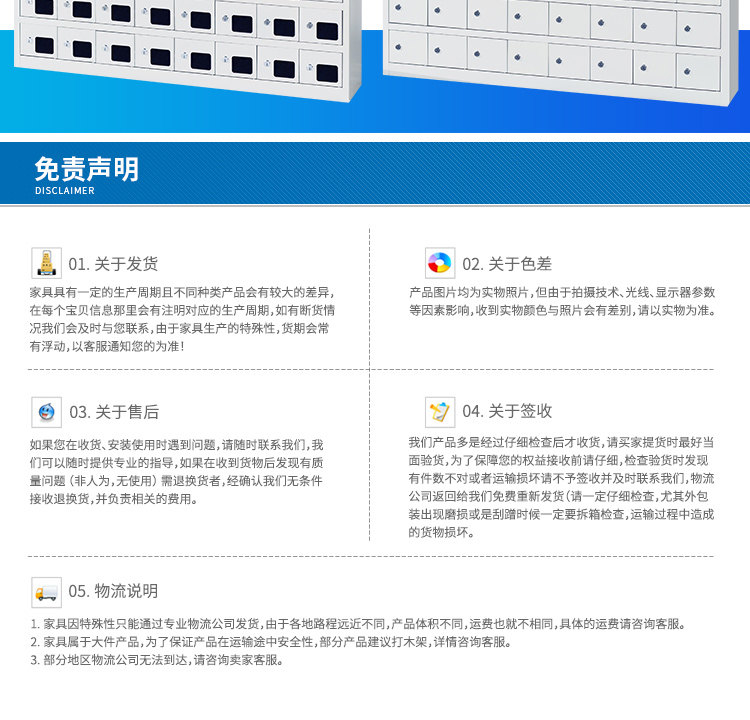 免责声明
DISCLAIMER

01. 关于发货

家具具有一定的生产周期且不同种类产品会有较大的差异，在每个宝贝信息那里会有注明对应的生产周期，如有断货情况我们会及时与您联系，由于家具生产的特殊性，货期会常有浮动，以客服通知您的为准！

02. 关于色差

产品图片均为实物照片，但由于拍摄技术、光线、显示器参数等因素影响，收到实物颜色与照片会有差别，请以实物为准。

03. 关于售后

如果您在收货、安装使用时遇到问题，请随时联系我们，我们可以随时提供专业的指导，如果在收到货物后发现有质量问题（非人为，无使用）需退换货者，经确认我们无条件接收退换货，并负责相关的费用。

04. 关于签收

我们产品多是经过仔细检查后才收货，请买家提货时最好当面验货，为了保障您的权益接收前请仔细，检查验货时发现有件数不对或者运输损坏请不予签收并及时联系我们，物流公司返回给我们免费重新发货（请一定仔细检查，尤其外包装出现磨损或是刮蹭时候一定要拆箱检查，运输过程中造成的货物损坏。

05. 物流说明

1. 家具因特殊性只能通过专业物流公司发货，由于各地路程远近不同，产品体积不同，运费也就不相同，具体的运费请咨询客服。
2. 家具属于大件产品，为了保证产品在运输途中安全性，部分产品建议打木架，详情咨询客服。
3. 部分地区物流公司无法到达，请咨询卖家客服。